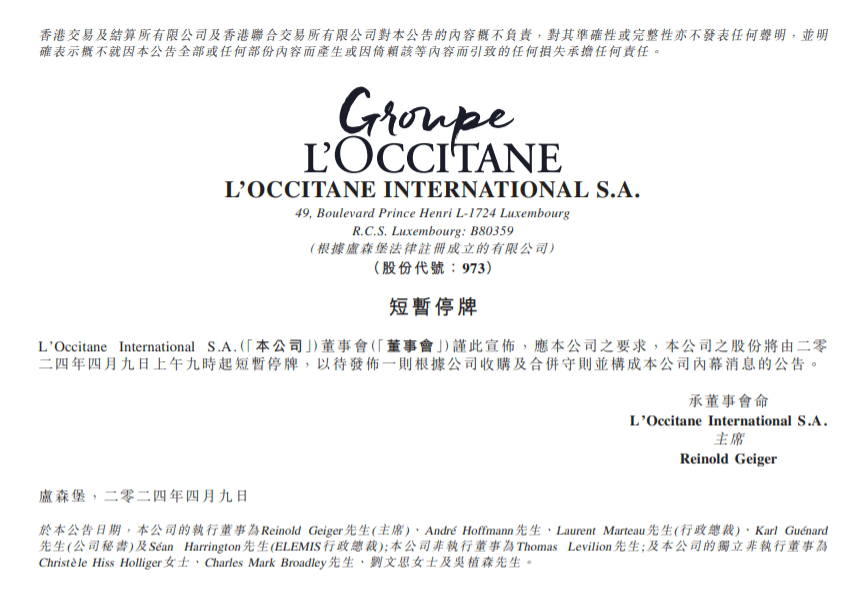 香港交易及結算所有限公司及香港聯合交易所有限公司對本公告的內容概不負責，對其準確性或完整性亦不發表任何聲明，並明確表示概不就因本公告全部或任何部份內容而產生或因倚賴該等內容而引致的任何損失承擔任何責任。

Groupe
L'OCCITANE

L'OCCITANE INTERNATIONAL S.A.
49, Boulevard Prince Henri L-1724 Luxembourg
R.C.S. Luxembourg: B80359
(根據盧森堡法律註冊成立的有限公司)
(股份代號：973)

短暫停牌

L'Occitane International S.A.(「本公司」)董事會(「董事會」)謹此宣佈，應本公司之要求，本公司之股份將由二零二四年四月九日上午九時起短暫停牌，以待發佈一則根據公司收購及合併守則並構成本公司內幕消息的公告。

承董事會命
L'Occitane International S.A.
主席
Reinold Geiger

盧森堡，二零二四年四月九日

於本公告日期，本公司的執行董事為Reinold Geiger先生(主席)、André Hoffmann先生、Laurent Marteau先生(行政總裁)、Karl Guénard先生(公司秘書)及Séan Harrington先生(ELEMIS行政總裁)；本公司非執行董事為Thomas Levilion先生；及本公司的獨立非執行董事為Christèle Hiss Holliger女士、Charles Mark Broadley先生、劉文思女士及吳植森先生。